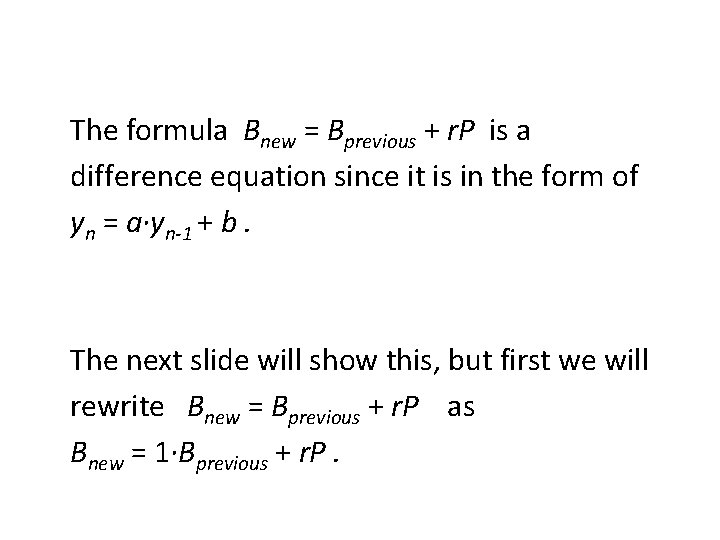 The formula $B_{new} = B_{previous} + rP$ is a difference equation since it is in the form of $y_n = a \cdot y_{n-1} + b$ .

The next slide will show this, but first we will rewrite $B_{new} = B_{previous} + rP$ as $B_{new} = 1 \cdot B_{previous} + rP$ .